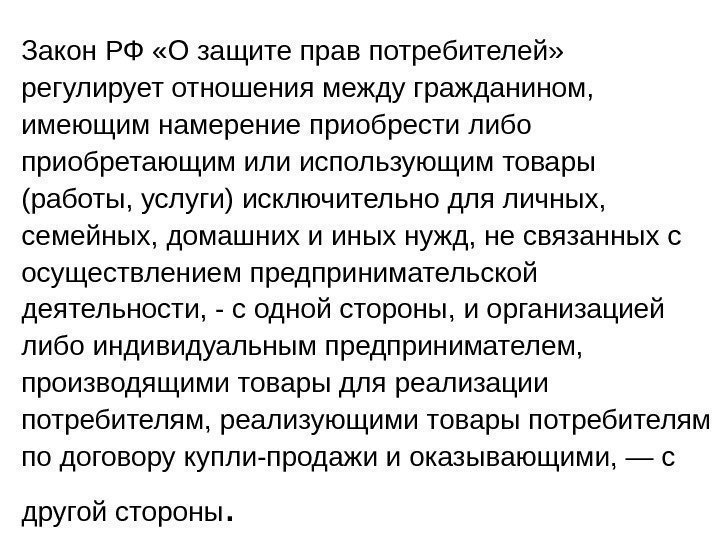 Закон РФ «О защите прав потребителей» регулирует отношения между гражданином, имеющим намерение приобрести либо приобретающим или использующим товары (работы, услуги) исключительно для личных, семейных, домашних и иных нужд, не связанных с осуществлением предпринимательской деятельности, - с одной стороны, и организацией либо индивидуальным предпринимателем, производящими товары для реализации потребителям, реализующими товары потребителям по договору купли-продажи и оказывающими, — с другой стороны.